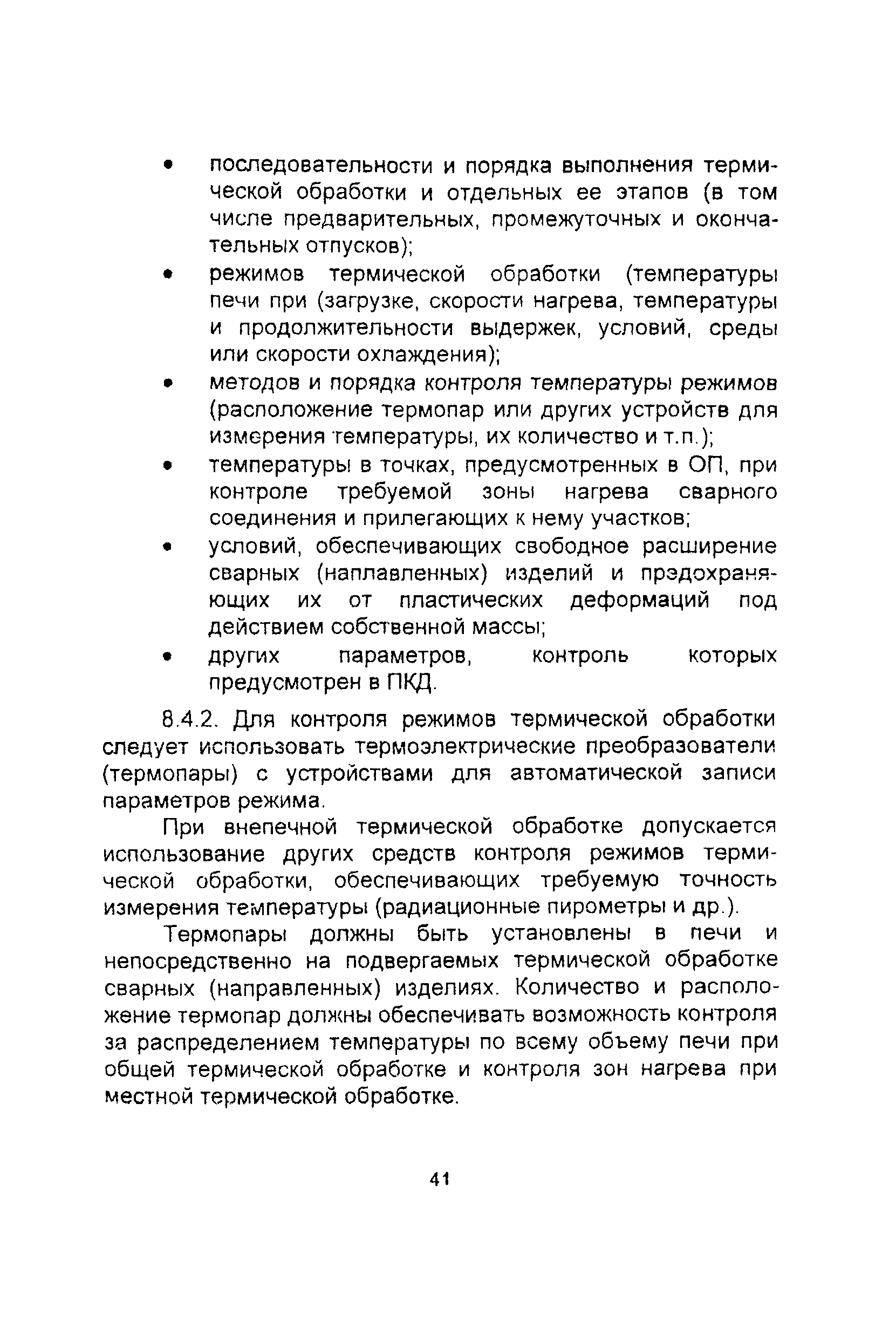 • последовательности и порядка выполнения термической обработки и отдельных ее этапов (в том числе предварительных, промежуточных и окончательных отпусков);

• режимов термической обработки (температуры печи при (загрузке, скорости нагрева, температуры и продолжительности выдержек, условий, среды или скорости охлаждения);

• методов и порядка контроля температуры режимов (расположение термопар или других устройств для измерения температуры, их количество и т.п.);

• температуры в точках, предусмотренных в ОП, при контроле требуемой зоны нагрева сварного соединения и прилегающих к нему участков;

• условий, обеспечивающих свободное расширение сварных (наплавленных) изделий и предохраняющих их от пластических деформаций под действием собственной массы;

• других параметров, контроль которых предусмотрен в ПКД.

8.4.2. Для контроля режимов термической обработки следует использовать термоэлектрические преобразователи (термопары) с устройствами для автоматической записи параметров режима.

При внепечной термической обработке допускается использование других средств контроля режимов термической обработки, обеспечивающих требуемую точность измерения температуры (радиационные пирометры и др.).

Термопары должны быть установлены в печи и непосредственно на подвергаемых термической обработке сварных (направленных) изделиях. Количество и расположение термопар должны обеспечивать возможность контроля за распределением температуры по всему объему печи при общей термической обработке и контроля зон нагрева при местной термической обработке.

41